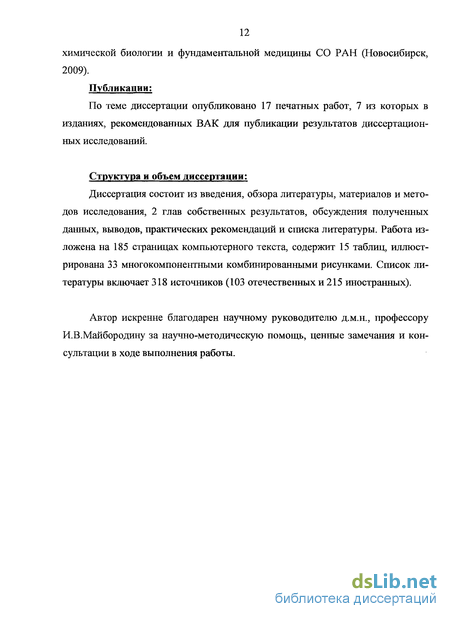 12

химической биологии и фундаментальной медицины СО РАН (Новосибирск, 2009).

Публикации:

По теме диссертации опубликовано 17 печатных работ, 7 из которых в изданиях, рекомендованных ВАК для публикации результатов диссертационных исследований.

Структура и объем диссертации:

Диссертация состоит из введения, обзора литературы, материалов и методов исследования, 2 глав собственных результатов, обсуждения полученных данных, выводов, практических рекомендаций и списка литературы. Работа изложена на 185 страницах компьютерного текста, содержит 15 таблиц, иллюстрирована 33 многокомпонентными комбинированными рисунками. Список литературы включает 318 источников (103 отечественных и 215 иностранных).

Автор искренне благодарен научному руководителю д.м.н., профессору И.В.Майбородину за научно-методическую помощь, ценные замечания и консультации в ходе выполнения работы.

dsLib.net
библиотека диссертаций